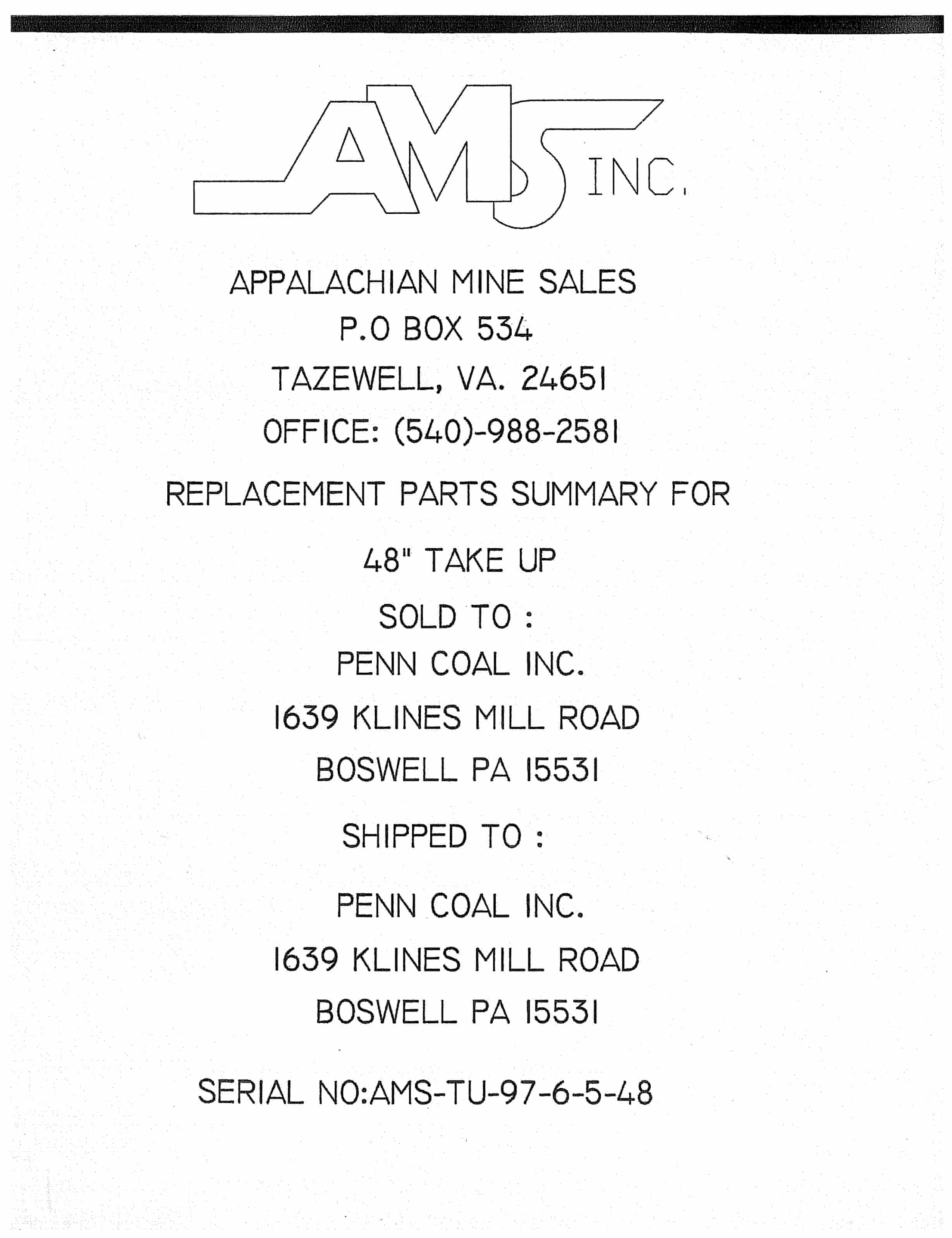 AMS INC.

APPALACHIAN MINE SALES
P.O BOX 534
TAZEWELL, VA. 24651
OFFICE: (540)-988-2581

REPLACEMENT PARTS SUMMARY FOR

48" TAKE UP

SOLD TO :
PENN COAL INC.
1639 KLINES MILL ROAD
BOSWELL PA 15531

SHIPPED TO :

PENN COAL INC.
1639 KLINES MILL ROAD
BOSWELL PA 15531

SERIAL NO:AMS-TU-97-6-5-48